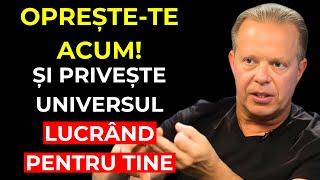 OPREȘTE-TE ACUM!
ȘI PRIVEȘTE UNIVERSUL
LUCRÂND
PENTRU TINE